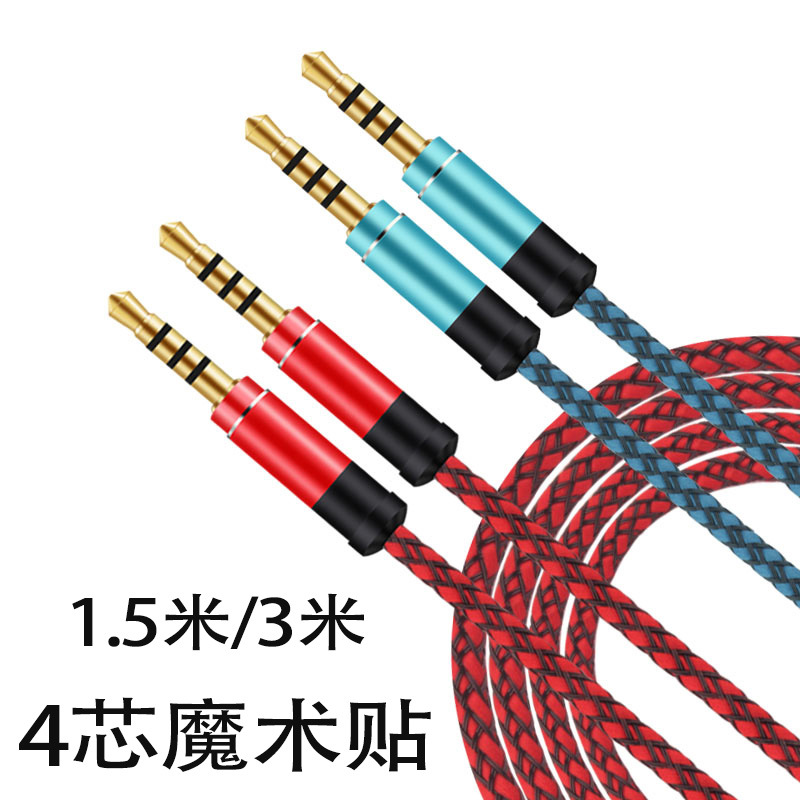 1.5米/3米

4芯魔术贴